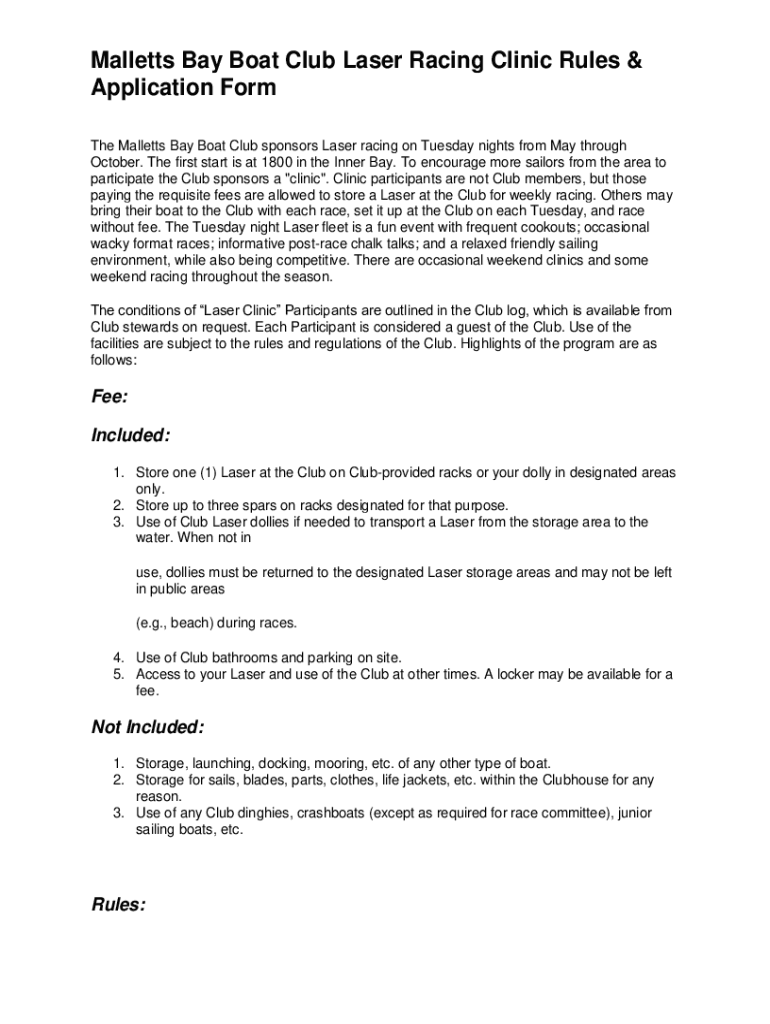 Malletts Bay Boat Club Laser Racing Clinic Rules & Application Form

The Malletts Bay Boat Club sponsors Laser racing on Tuesday nights from May through October. The first start is at 1800 in the Inner Bay. To encourage more sailors from the area to participate the Club sponsors a "clinic". Clinic participants are not Club members, but those paying the requisite fees are allowed to store a Laser at the Club for weekly racing. Others may bring their boat to the Club with each race, set it up at the Club on each Tuesday, and race without fee. The Tuesday night Laser fleet is a fun event with frequent cookouts; occasional wacky format races; informative post-race chalk talks; and a relaxed friendly sailing environment, while also being competitive. There are occasional weekend clinics and some weekend racing throughout the season.

The conditions of “Laser Clinic” Participants are outlined in the Club log, which is available from Club stewards on request. Each Participant is considered a guest of the Club. Use of the facilities are subject to the rules and regulations of the Club. Highlights of the program are as follows:

Fee:

Included:

1. Store one (1) Laser at the Club on Club-provided racks or your dolly in designated areas only.
2. Store up to three spars on racks designated for that purpose.
3. Use of Club Laser dollies if needed to transport a Laser from the storage area to the water. When not in

use, dollies must be returned to the designated Laser storage areas and may not be left in public areas

(e.g., beach) during races.

4. Use of Club bathrooms and parking on site.
5. Access to your Laser and use of the Club at other times. A locker may be available for a fee.

Not Included:

1. Storage, launching, docking, mooring, etc. of any other type of boat.
2. Storage for sails, blades, parts, clothes, life jackets, etc. within the Clubhouse for any reason.
3. Use of any Club dinghies, crashboats (except as required for race committee), junior sailing boats, etc.

Rules: